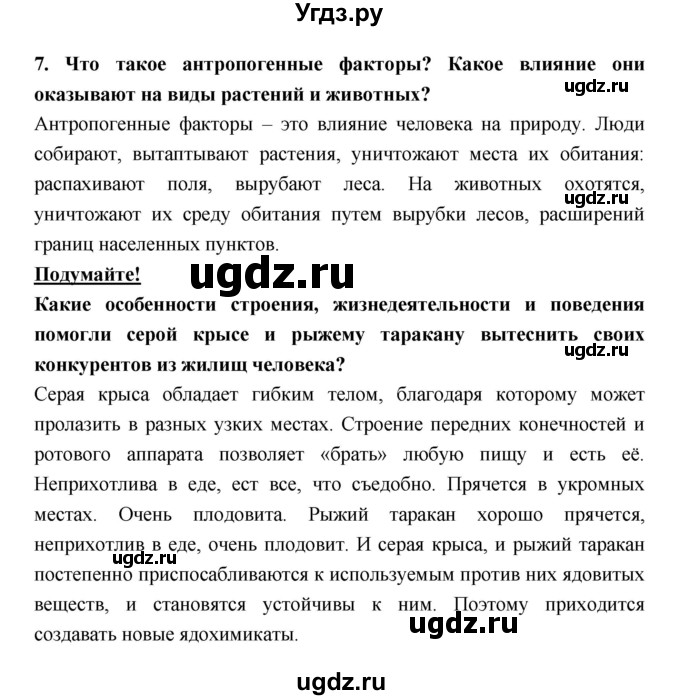 Угдз.ру

7. Что такое антропогенные факторы? Какое влияние они оказывают на виды растений и животных?

ugdz.ru

Антропогенные факторы – это влияние человека на природу. Люди собирают, вытаптывают растения, уничтожают места их обитания: распахивают поля, вырубают леса. На животных охотятся, уничтожают их среду обитания путем вырубки лесов, расширений границ населенных пунктов.

ugdz.ru

Подумайте!

ugdz.ru

Какие особенности строения, жизнедеятельности и поведения помогли серой крысе и рыжему таракану вытеснить своих конкурентов из жилищ человека?

ugdz.ru

Серая крыса обладает гибким телом, благодаря которому может пролазить в разных узких местах. Строение передних конечностей и ротового аппарата позволяет «брать» любую пищу и есть её. Неприхотлива в еде, ест все, что съедобно. Прячется в укромных местах. Очень плодовита. Рыжий таракан хорошо прячется, неприхотлив в еде, очень плодовит. И серая крыса, и рыжий таракан постепенно приспосабливаются к используемым против них ядовитых веществ, и становятся устойчивы к ним. Поэтому приходится создавать новые ядохимикаты.

ugdz.ru

ugdz.ru

ugdz.ru